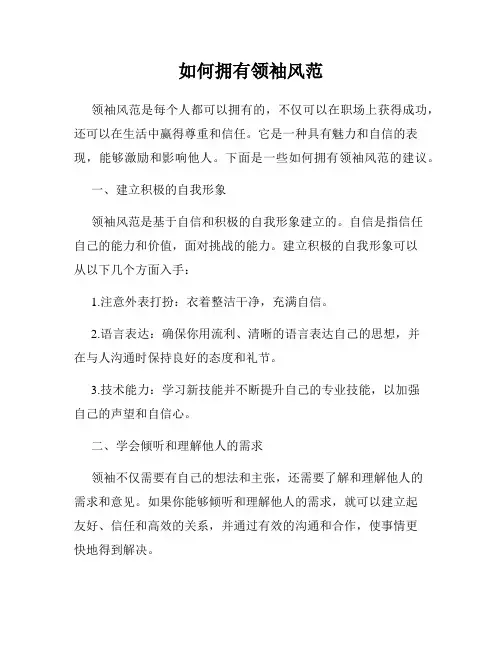 如何拥有领袖风范

领袖风范是每个人都可以拥有的，不仅可以在职场上获得成功，还可以在生活中赢得尊重和信任。它是一种具有魅力和自信的表现，能够激励和影响他人。下面是一些如何拥有领袖风范的建议。

一、建立积极的自我形象

领袖风范是基于自信和积极的自我形象建立的。自信是指信任自己的能力和价值，面对挑战的能力。建立积极的自我形象可以从以下几个方面入手：

1.注意外表打扮：衣着整洁干净，充满自信。

2.语言表达：确保你用流利、清晰的语言表达自己的思想，并在与人沟通时保持良好的态度和礼节。

3.技术能力：学习新技能并不断提升自己的专业技能，以加强自己的声望和自信心。

二、学会倾听和理解他人的需求

领袖不仅需要有自己的想法和主张，还需要了解和理解他人的需求和意见。如果你能够倾听和理解他人的需求，就可以建立起友好、信任和高效的关系，并通过有效的沟通和合作，使事情更快地得到解决。